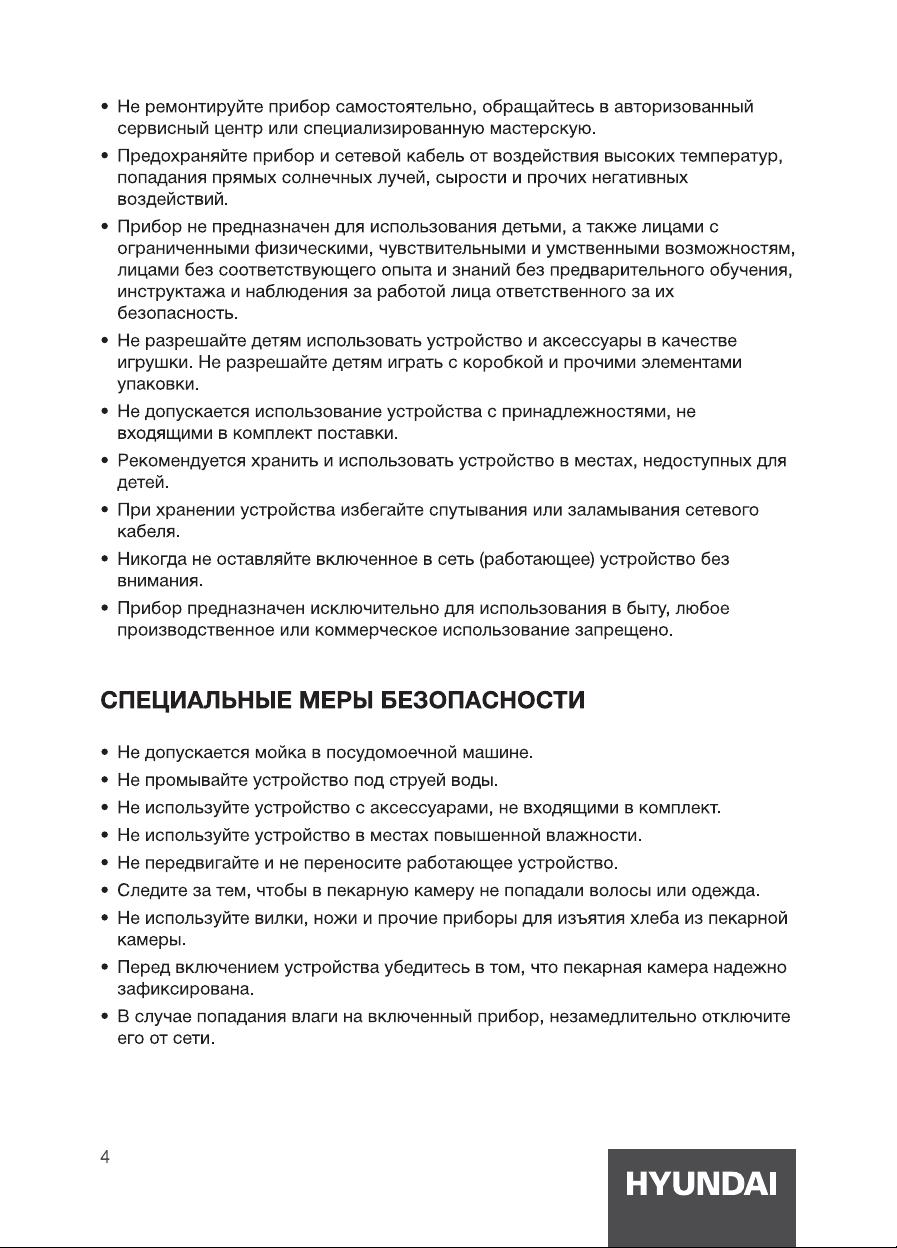 • Не ремонтируйте прибор самостоятельно, обращайтесь в авторизованный сервисный центр или специализированную мастерскую.
• Предохраняйте прибор и сетевой кабель от воздействия высоких температур, попадания прямых солнечных лучей, сырости и прочих негативных воздействий.
• Прибор не предназначен для использования детьми, а также лицами с ограниченными физическими, чувствительными и умственными возможностям, лицами без соответствующего опыта и знаний без предварительного обучения, инструктажа и наблюдения за работой лица ответственного за их безопасность.
• Не разрешайте детям использовать устройство и аксессуары в качестве игрушки. Не разрешайте детям играть с коробкой и прочими элементами упаковки.
• Не допускается использование устройства с принадлежностями, не входящими в комплект поставки.
• Рекомендуется хранить и использовать устройство в местах, недоступных для детей.
• При хранении устройства избегайте спутывания или заламывания сетевого кабеля.
• Никогда не оставляйте включенное в сеть (работающее) устройство без внимания.
• Прибор предназначен исключительно для использования в быту, любое производственное или коммерческое использование запрещено.

СПЕЦИАЛЬНЫЕ МЕРЫ БЕЗОПАСНОСТИ

• Не допускается мойка в посудомоечной машине.
• Не промывайте устройство под струей воды.
• Не используйте устройство с аксессуарами, не входящими в комплект.
• Не используйте устройство в местах повышенной влажности.
• Не передвигайте и не переносите работающее устройство.
• Следите за тем, чтобы в пекарную камеру не попадали волосы или одежда.
• Не используйте вилки, ножи и прочие приборы для изъятия хлеба из пекарной камеры.
• Перед включением устройства убедитесь в том, что пекарная камера надежно зафиксирована.
• В случае попадания влаги на включенный прибор, незамедлительно отключите его от сети.

4

HYUNDAI